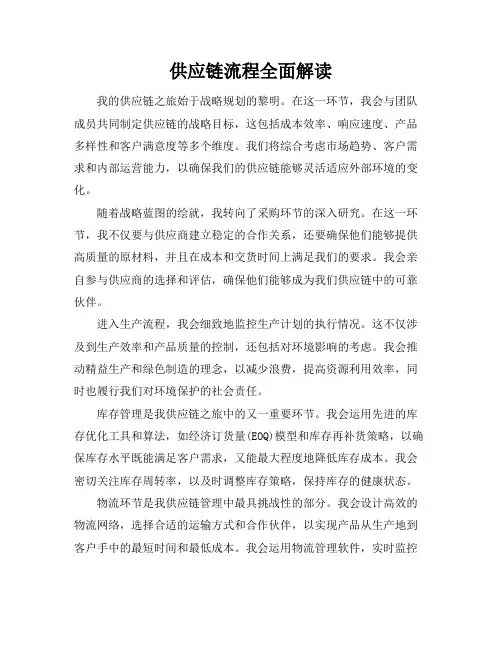 供应链流程全面解读

我的供应链之旅始于战略规划的黎明。在这一环节，我会与团队成员共同制定供应链的战略目标，这包括成本效率、响应速度、产品多样性和客户满意度等多个维度。我们将综合考虑市场趋势、客户需求和内部运营能力，以确保我们的供应链能够灵活适应外部环境的变化。

随着战略蓝图的绘就，我转向了采购环节的深入研究。在这一环节，我不仅要与供应商建立稳定的合作关系，还要确保他们能够提供高质量的原材料，并且在成本和交货时间上满足我们的要求。我会亲自参与供应商的选择和评估，确保他们能够成为我们供应链中的可靠伙伴。

进入生产流程，我会细致地监控生产计划的执行情况。这不仅涉及到生产效率和产品质量的控制，还包括对环境影响的考虑。我会推动精益生产和绿色制造的理念，以减少浪费，提高资源利用效率，同时也履行我们对环境保护的社会责任。

库存管理是我供应链之旅中的又一重要环节。我会运用先进的库存优化工具和算法，如经济订货量(EOQ)模型和库存再补货策略，以确保库存水平既能满足客户需求，又能最大程度地降低库存成本。我会密切关注库存周转率，以及时调整库存策略，保持库存的健康状态。

物流环节是我供应链管理中最具挑战性的部分。我会设计高效的物流网络，选择合适的运输方式和合作伙伴，以实现产品从生产地到客户手中的最短时间和最低成本。我会运用物流管理软件，实时监控